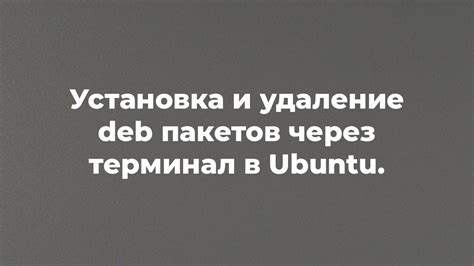 Установка и удаление deb пакетов через терминал в Ubuntu.